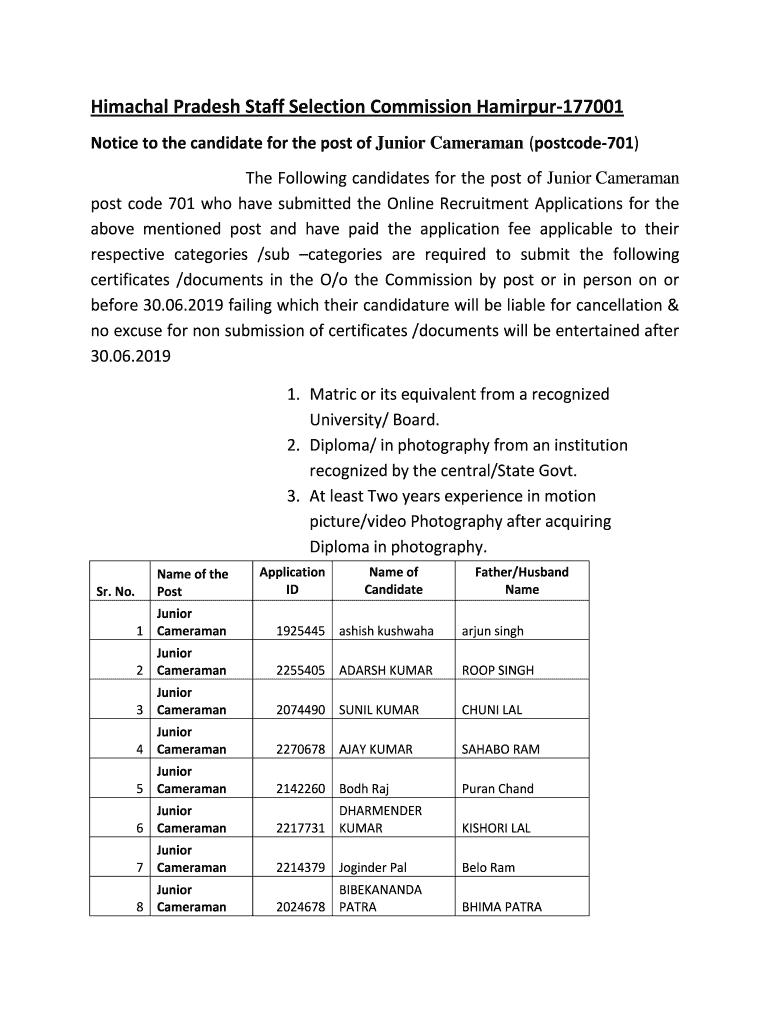 Himachal Pradesh Staff Selection Commission Hamirpur-177001

Notice to the candidate for the post of Junior Cameraman (postcode-701)

The Following candidates for the post of Junior Cameraman post code 701 who have submitted the Online Recruitment Applications for the above mentioned post and have paid the application fee applicable to their respective categories /sub –categories are required to submit the following certificates /documents in the O/o the Commission by post or in person on or before 30.06.2019 failing which their candidature will be liable for cancellation & no excuse for non submission of certificates /documents will be entertained after 30.06.2019

1. Matric or its equivalent from a recognized University/ Board.
2. Diploma/ in photography from an institution recognized by the central/State Govt.
3. At least Two years experience in motion picture/video Photography after acquiring Diploma in photography.

| Sr. No. | Name of the Post | Application ID | Name of Candidate | Father/Husband Name |
|---|---|---|---|---|
| 1 | Junior Cameraman | 1925445 | ashish kushwaha | arjun singh |
| 2 | Junior Cameraman | 2255405 | ADARSH KUMAR | ROOP SINGH |
| 3 | Junior Cameraman | 2074490 | SUNIL KUMAR | CHUNI LAL |
| 4 | Junior Cameraman | 2270678 | AJAY KUMAR | SAHABO RAM |
| 5 | Junior Cameraman | 2142260 | Bodh Raj | Puran Chand |
| 6 | Junior Cameraman | 2217731 | DHARMENDER KUMAR | KISHORI LAL |
| 7 | Junior Cameraman | 2214379 | Joginder Pal | Belo Ram |
| 8 | Junior Cameraman | 2024678 | BIBEKANANDA PATRA | BHIMA PATRA |